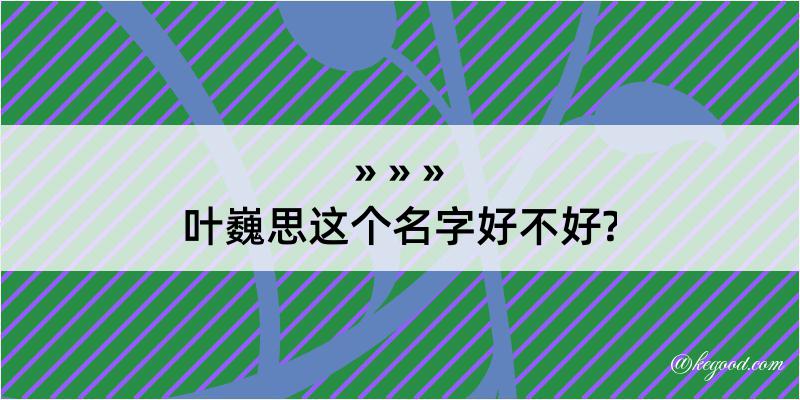 » » »
叶巍思这个名字好不好?

@kegood.com